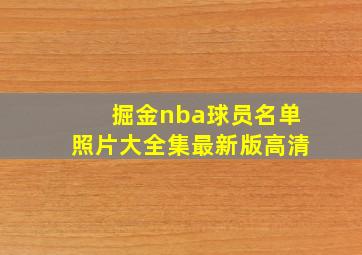 掘金nba球员名单
照片大全集最新版高清